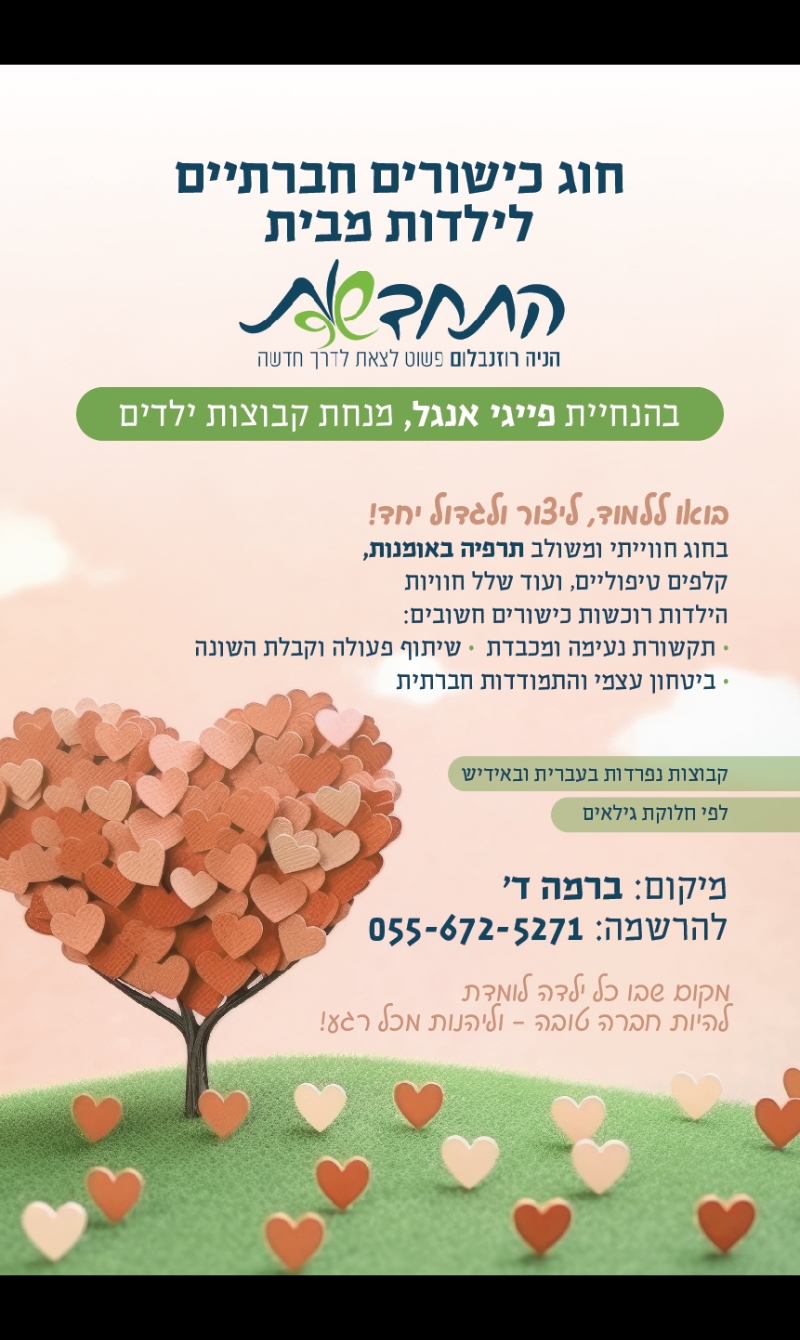 חוג כישורים חברתיים
לילדות מבית

התחדשות
הניה רוזנבלום פשוט לצאת לדרך חדשה

בהנחיית פייגי אנגל, מנחת קבוצות ילדים

בואו ללמוד, ליצור ולגדול יחד!

בחוג חווייתי ומשולב תרפיה באומנות, קלפים טיפוליים, ועוד שלל חוויות הילדות רוכשות כישורים חשובים:

• תקשורת נעימה ומכבדת • שיתוף פעולה וקבלת השונה
• ביטחון עצמי והתמודדות חברתית

קבוצות נפרדות בעברית ובאידיש

לפי חלוקת גילאים

מיקום: ברמה ד'
להרשמה: 055-672-5271

מקום שבו כל ילדה לומדת
להיות חברה טובה - וליהנות מכל רגע!